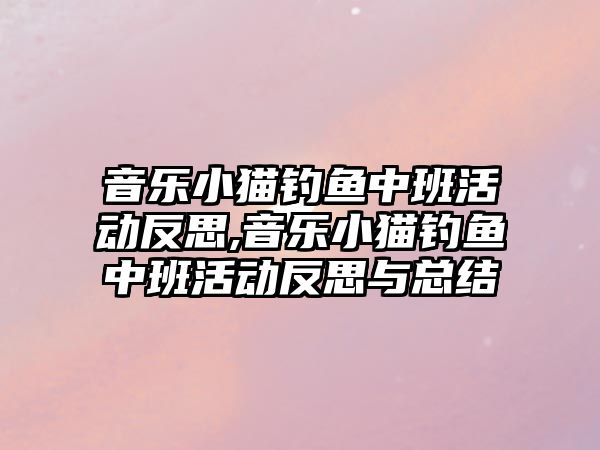 音乐小猫钓鱼中班活动反思,音乐小猫钓鱼中班活动反思与总结